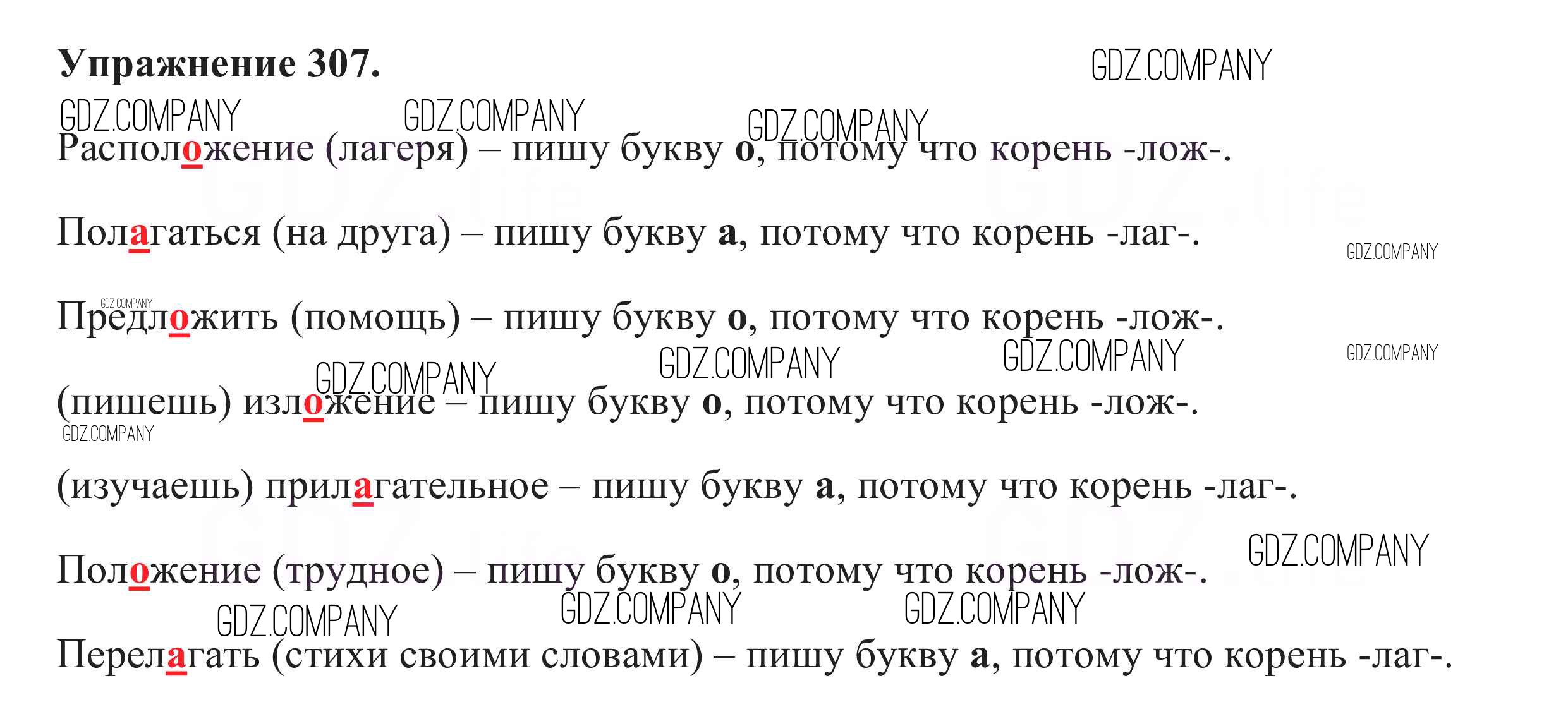 Упражнение 307.

Расположение (лагеря) – пишу букву о, потому что корень -лож-.

Полагаться (на друга) – пишу букву а, потому что корень -лаг-.

Предложить (помощь) – пишу букву о, потому что корень -лож-.

(пишешь) изложение – пишу букву о, потому что корень -лож-.

(изучаешь) прилагательное – пишу букву а, потому что корень -лаг-.

Положение (трудное) – пишу букву о, потому что корень -лож-.

Перелагать (стихи своими словами) – пишу букву а, потому что корень -лаг-.

GDZ.COMPANY

GDZ.life